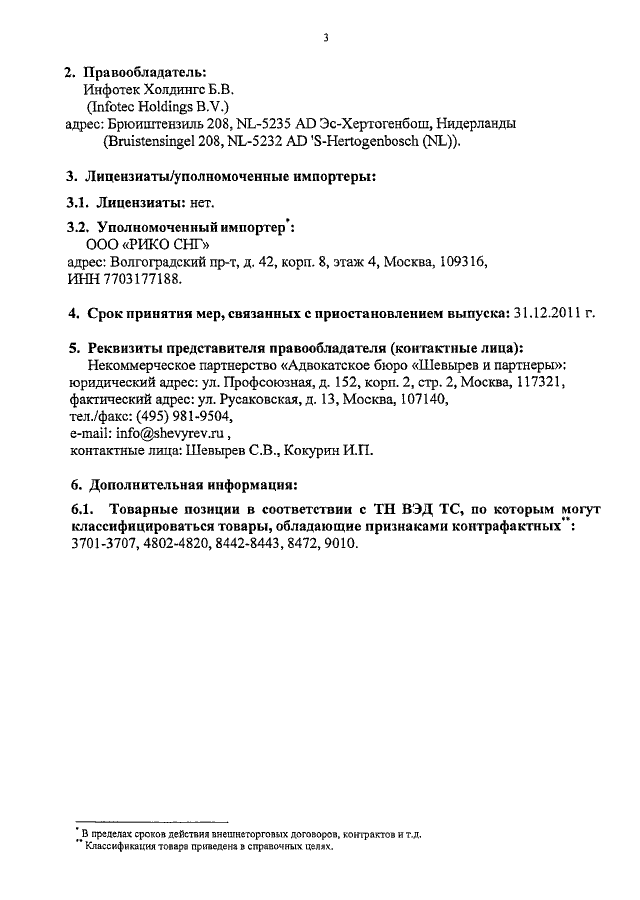 3

2. Правообладатель:
Инфотек Холдингс Б.В.
(Infotec Holdings B.V.)
адрес: Брюиштензиль 208, NL-5235 AD Эс-Хертогенбош, Нидерланды
(Bruistensingel 208, NL-5232 AD 'S-Hertogenbosch (NL)).

3. Лицензиаты/уполномоченные импортеры:

3.1. Лицензиаты: нет.

3.2. Уполномоченный импортер$^{*}$:
ООО «РИКО СНГ»
адрес: Волгоградский пр-т, д. 42, корп. 8, этаж 4, Москва, 109316,
ИНН 7703177188.

4. Срок принятия мер, связанных с приостановлением выпуска: 31.12.2011 г.

5. Реквизиты представителя правообладателя (контактные лица):
Некоммерческое партнерство «Адвокатское бюро «Шевырев и партнеры»:
юридический адрес: ул. Профсоюзная, д. 152, корп. 2, стр. 2, Москва, 117321,
фактический адрес: ул. Русаковская, д. 13, Москва, 107140,
тел./факс: (495) 981-9504,
e-mail: info@shevyrev.ru ,
контактные лица: Шевырев С.В., Кокурин И.П.

6. Дополнительная информация:

6.1. Товарные позиции в соответствии с ТН ВЭД ТС, по которым могут классифицироваться товары, обладающие признаками контрафактных$^{**}$:
3701-3707, 4802-4820, 8442-8443, 8472, 9010.

$^{*}$ В пределах сроков действия внешнеторговых договоров, контрактов и т.д.
$^{**}$ Классификация товара приведена в справочных целях.